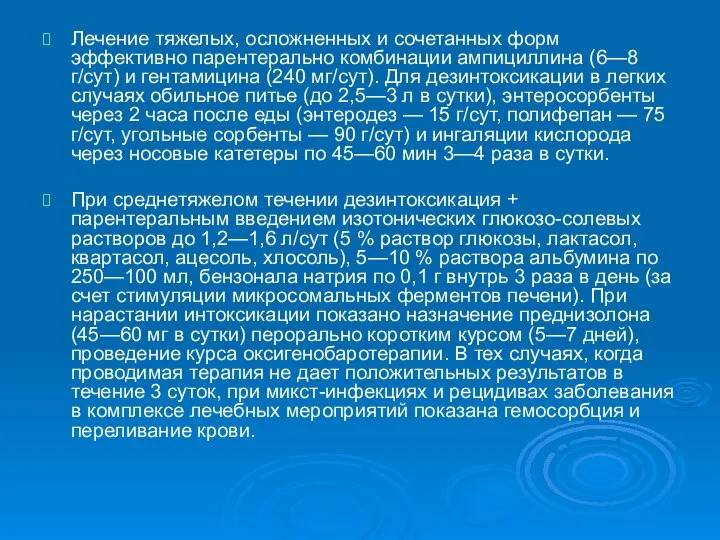 Лечение тяжелых, осложненных и сочетанных форм эффективно парентерально комбинации ампициллина (6—8 г/сут) и гентамицина (240 мг/сут). Для дезинтоксикации в легких случаях обильное питье (до 2,5—3 л в сутки), энтеросорбенты через 2 часа после еды (энтеродез — 15 г/сут, полифепан — 75 г/сут, угольные сорбенты — 90 г/сут) и ингаляции кислорода через носовые катетеры по 45—60 мин 3—4 раза в сутки.

При среднетяжелом течении дезинтоксикация + парентеральным введением изотонических глюкозо-солевых растворов до 1,2—1,6 л/сут (5 % раствор глюкозы, лактасол, квартасол, ацесоль, хлосоль), 5—10 % раствора альбумина по 250—100 мл, бензонала натрия по 0,1 г внутрь 3 раза в день (за счет стимуляции микросомальных ферментов печени). При нарастании интоксикации показано назначение преднизолона (45—60 мг в сутки) перорально коротким курсом (5—7 дней), проведение курса оксигенобаротерапии. В тех случаях, когда проводимая терапия не дает положительных результатов в течение 3 суток, при микст-инфекциях и рецидивах заболевания в комплексе лечебных мероприятий показана гемосорбция и переливание крови.